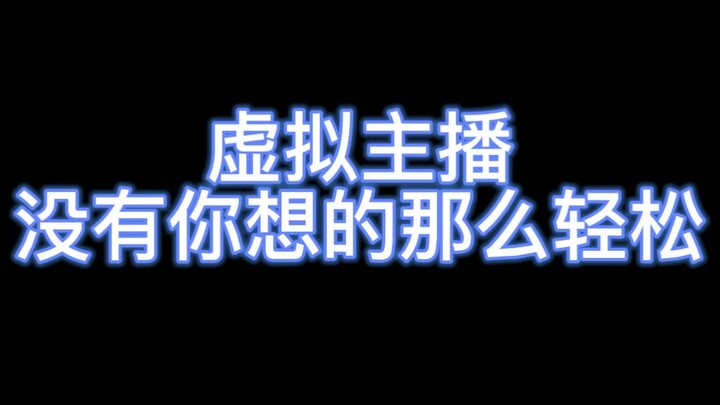 虚拟主播
没有你想的那么轻松